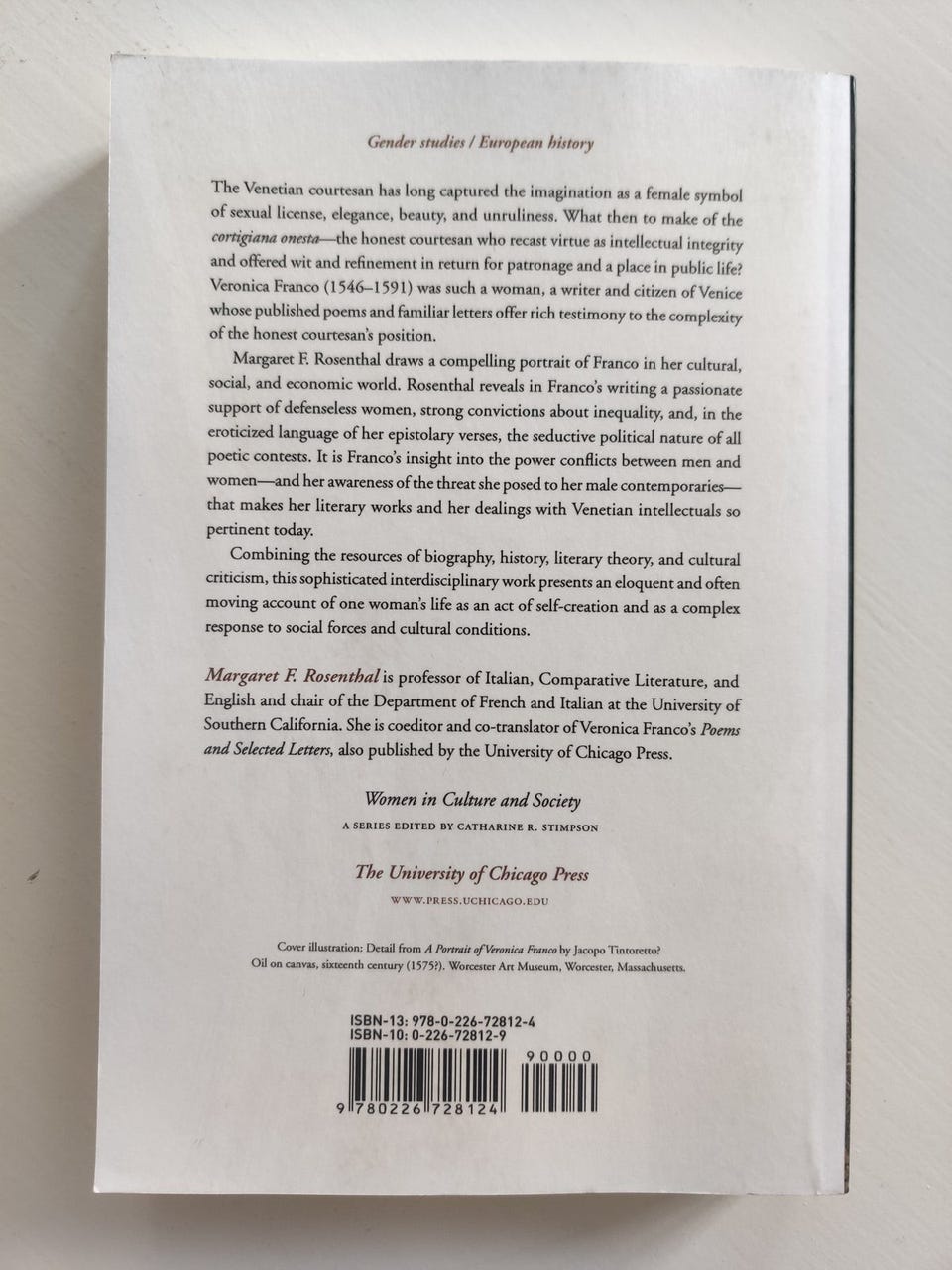 Gender studies / European history

The Venetian courtesan has long captured the imagination as a female symbol of sexual license, elegance, beauty, and unruliness. What then to make of the cortigiana onesta—the honest courtesan who recast virtue as intellectual integrity and offered wit and refinement in return for patronage and a place in public life? Veronica Franco (1546–1591) was such a woman, a writer and citizen of Venice whose published poems and familiar letters offer rich testimony to the complexity of the honest courtesan's position.

Margaret F. Rosenthal draws a compelling portrait of Franco in her cultural, social, and economic world. Rosenthal reveals in Franco's writing a passionate support of defenseless women, strong convictions about inequality, and, in the eroticized language of her epistolary verses, the seductive political nature of all poetic contests. It is Franco's insight into the power conflicts between men and women—and her awareness of the threat she posed to her male contemporaries—that makes her literary works and her dealings with Venetian intellectuals so pertinent today.

Combining the resources of biography, history, literary theory, and cultural criticism, this sophisticated interdisciplinary work presents an eloquent and often moving account of one woman's life as an act of self-creation and as a complex response to social forces and cultural conditions.

Margaret F. Rosenthal is professor of Italian, Comparative Literature, and English and chair of the Department of French and Italian at the University of Southern California. She is coeditor and co-translator of Veronica Franco's Poems and Selected Letters, also published by the University of Chicago Press.

Women in Culture and Society
A SERIES EDITED BY CATHARINE R. STIMPSON

The University of Chicago Press
WWW.PRESS.UCHICAGO.EDU

Cover illustration: Detail from A Portrait of Veronica Franco by Jacopo Tintoretto? Oil on canvas, sixteenth century (1575?). Worcester Art Museum, Worcester, Massachusetts.

ISBN-13: 978-0-226-72812-4
ISBN-10: 0-226-72812-9

90000

9 780226 728124